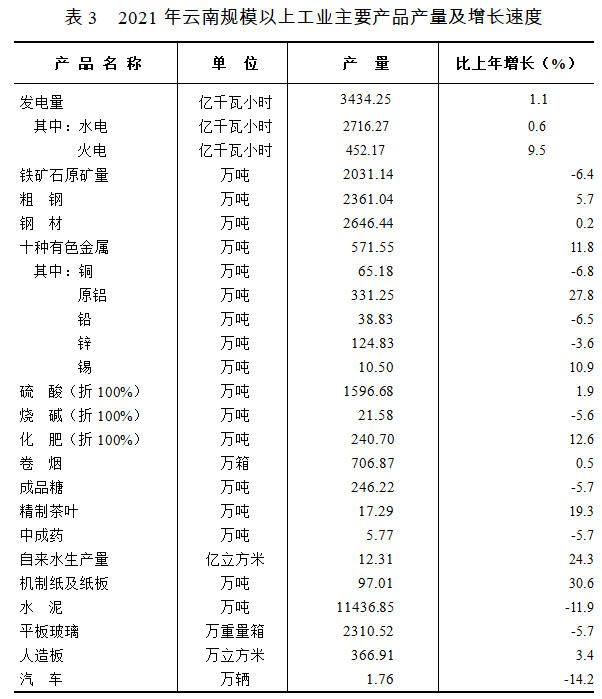 表 3　2021 年云南规模以上工业主要产品产量及增长速度

| 产 品 名 称 | 单 位 | 产 量 | 比上年增长（%） |
|---|---|---|---|
| 发电量 | 亿千瓦小时 | 3434.25 | 1.1 |
| 其中：水电 | 亿千瓦小时 | 2716.27 | 0.6 |
| 火电 | 亿千瓦小时 | 452.17 | 9.5 |
| 铁矿石原矿量 | 万吨 | 2031.14 | -6.4 |
| 粗 钢 | 万吨 | 2361.04 | 5.7 |
| 钢 材 | 万吨 | 2646.44 | 0.2 |
| 十种有色金属 | 万吨 | 571.55 | 11.8 |
| 其中：铜 | 万吨 | 65.18 | -6.8 |
| 原铝 | 万吨 | 331.25 | 27.8 |
| 铅 | 万吨 | 38.83 | -6.5 |
| 锌 | 万吨 | 124.83 | -3.6 |
| 锡 | 万吨 | 10.50 | 10.9 |
| 硫 酸（折 100%） | 万吨 | 1596.68 | 1.9 |
| 烧 碱（折 100%） | 万吨 | 21.58 | -5.6 |
| 化 肥（折 100%） | 万吨 | 240.70 | 12.6 |
| 卷 烟 | 万箱 | 706.87 | 0.5 |
| 成品糖 | 万吨 | 246.22 | -5.7 |
| 精制茶叶 | 万吨 | 17.29 | 19.3 |
| 中成药 | 万吨 | 5.77 | -5.7 |
| 自来水生产量 | 亿立方米 | 12.31 | 24.3 |
| 机制纸及纸板 | 万吨 | 97.01 | 30.6 |
| 水 泥 | 万吨 | 11436.85 | -11.9 |
| 平板玻璃 | 万重量箱 | 2310.52 | -5.7 |
| 人造板 | 万立方米 | 366.91 | 3.4 |
| 汽 车 | 万辆 | 1.76 | -14.2 |